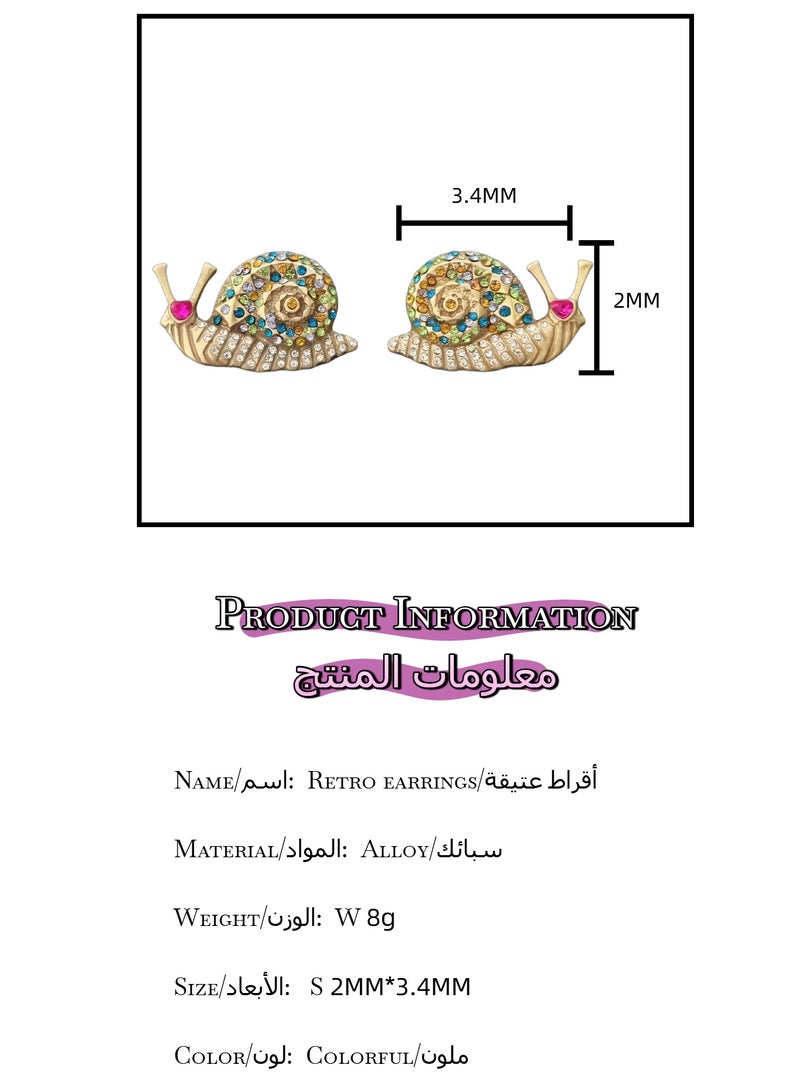 3.4MM

2MM

Product Information
معلومات المنتج

Name/اسم: Retro earrings/أقراط عتيقة

Material/المواد: Alloy/سبائك

Weight/الوزن: W 8g

Size/الأبعاد: S 2MM*3.4MM

Color/لون: Colorful/ملون